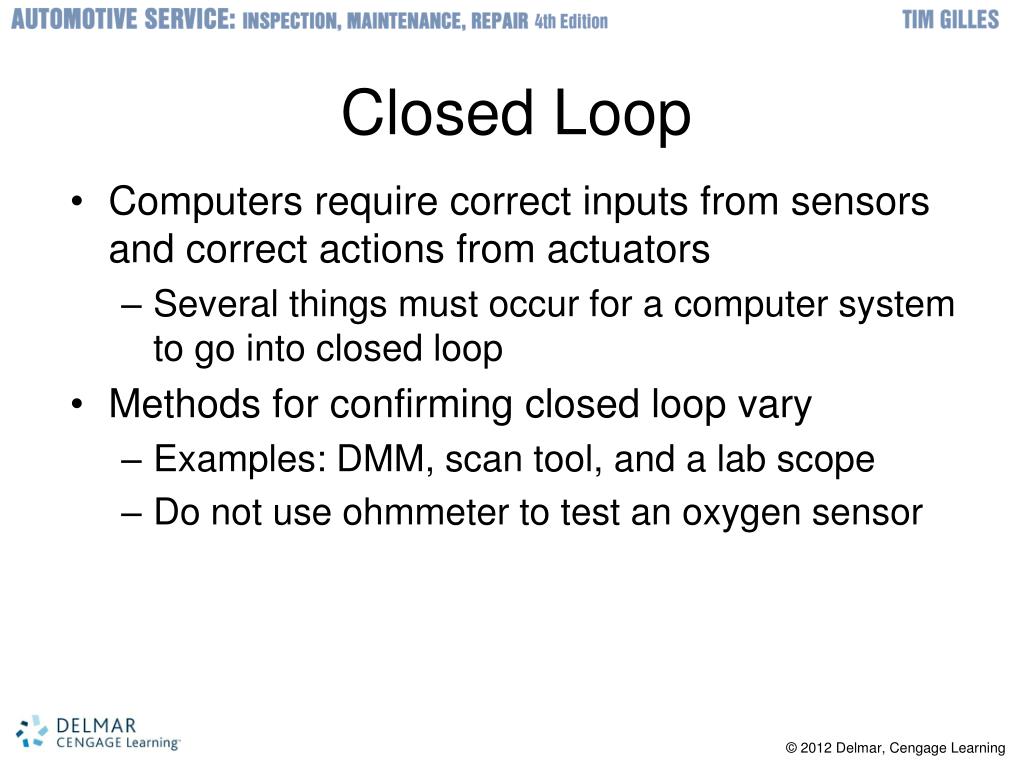 AUTOMOTIVE SERVICE: INSPECTION, MAINTENANCE, REPAIR 4th Edition TIM GILLES

Closed Loop

• Computers require correct inputs from sensors and correct actions from actuators
– Several things must occur for a computer system to go into closed loop
• Methods for confirming closed loop vary
– Examples: DMM, scan tool, and a lab scope
– Do not use ohmmeter to test an oxygen sensor

DELMAR CENGAGE Learning

© 2012 Delmar, Cengage Learning